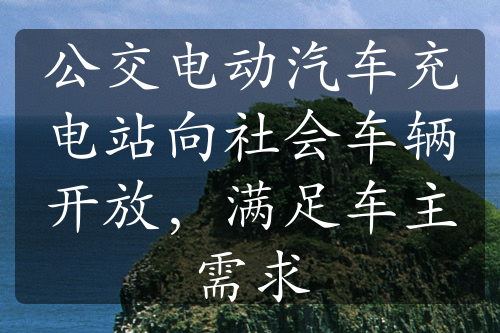 公交电动汽车充电站向社会车辆开放，满足车主需求